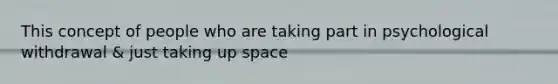 This concept of people who are taking part in psychological withdrawal & just taking up space